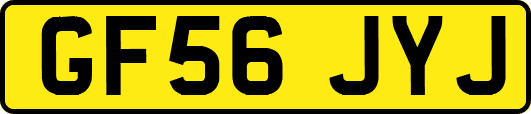 GF56 JYJ